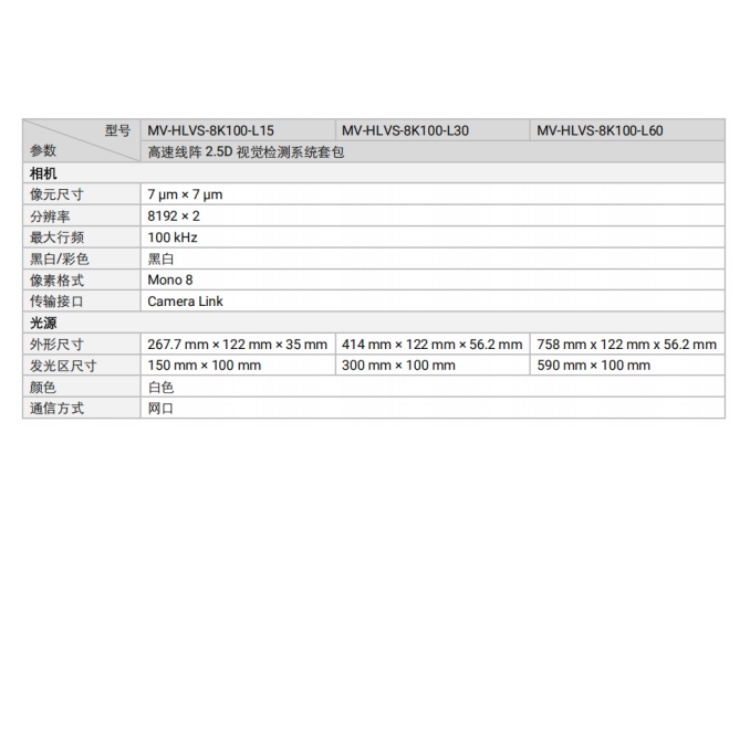 | 型号 参数 | MV-HLVS-8K100-L15 | MV-HLVS-8K100-L30 | MV-HLVS-8K100-L60 |
|---|---|---|---|
|  | 高速线阵2.5D视觉检测系统套包 |  |  |
| 相机 |  |  |  |
| 像元尺寸 | 7 µm × 7 µm |  |  |
| 分辨率 | 8192 × 2 |  |  |
| 最大行频 | 100 kHz |  |  |
| 黑白/彩色 | 黑白 |  |  |
| 像素格式 | Mono 8 |  |  |
| 传输接口 | Camera Link |  |  |
| 光源 |  |  |  |
| 外形尺寸 | 267.7 mm × 122 mm × 35 mm | 414 mm × 122 mm × 56.2 mm | 758 mm x 122 mm x 56.2 mm |
| 发光区尺寸 | 150 mm × 100 mm | 300 mm × 100 mm | 590 mm × 100 mm |
| 颜色 | 白色 |  |  |
| 通信方式 | 网口 |  |  |